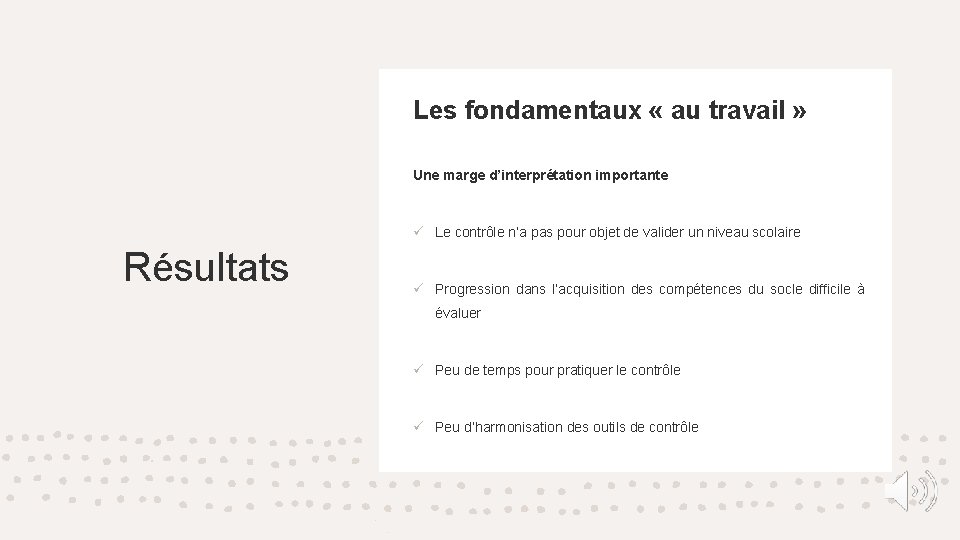 Résultats

Les fondamentaux « au travail »

Une marge d'interprétation importante

✓ Le contrôle n'a pas pour objet de valider un niveau scolaire

✓ Progression dans l'acquisition des compétences du socle difficile à évaluer

✓ Peu de temps pour pratiquer le contrôle

✓ Peu d'harmonisation des outils de contrôle